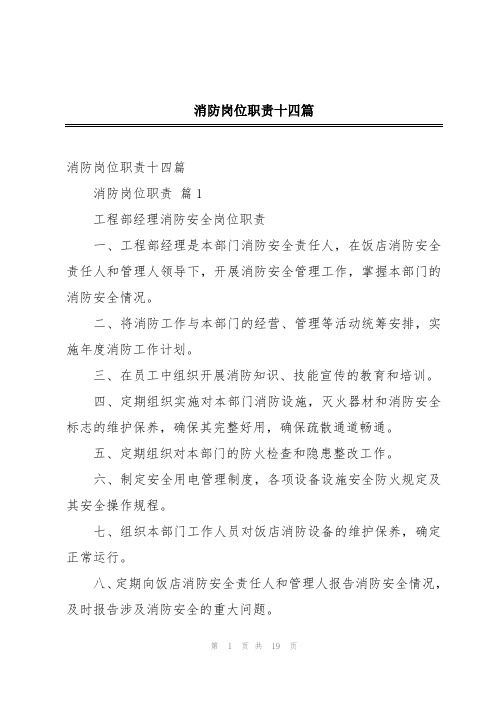 消防岗位职责十四篇

消防岗位职责十四篇

消防岗位职责 篇 1

工程部经理消防安全岗位职责

一、工程部经理是本部门消防安全责任人，在饭店消防安全责任人和管理人领导下，开展消防安全管理工作，掌握本部门的消防安全情况。

二、将消防工作与本部门的经营、管理等活动统筹安排，实施年度消防工作计划。

三、在员工中组织开展消防知识、技能宣传的教育和培训。

四、定期组织实施对本部门消防设施，灭火器材和消防安全标志的维护保养，确保其完整好用，确保疏散通道畅通。

五、定期组织对本部门的防火检查和隐患整改工作。

六、制定安全用电管理制度，各项设备设施安全防火规定及其安全操作规程。

七、组织本部门工作人员对饭店消防设备的维护保养，确定正常运行。

八、定期向饭店消防安全责任人和管理人报告消防安全情况，及时报告涉及消防安全的重大问题。

第 1 页 共 19 页